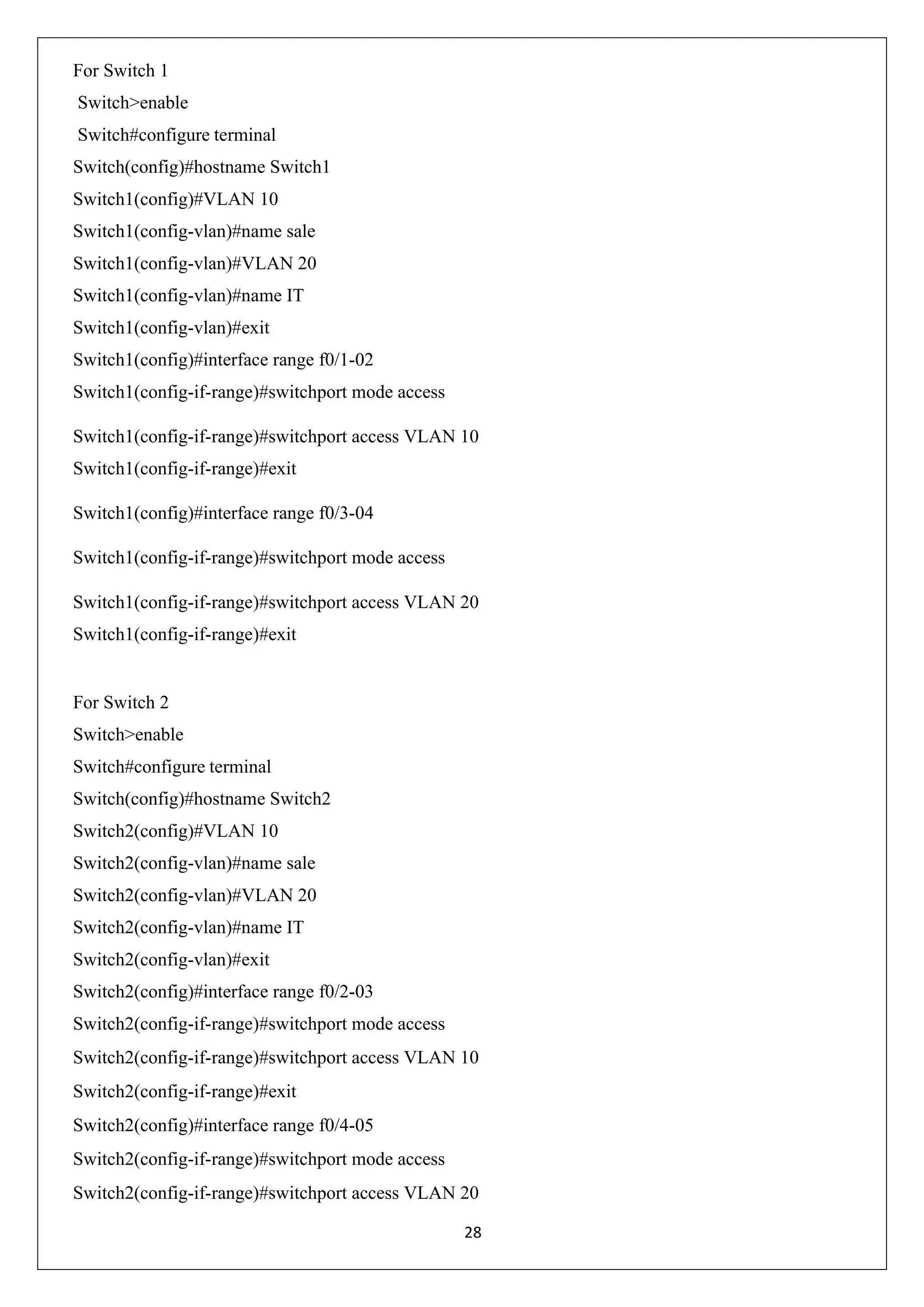 For Switch 1

Switch>enable

Switch#configure terminal

Switch(config)#hostname Switch1

Switch1(config)#VLAN 10

Switch1(config-vlan)#name sale

Switch1(config-vlan)#VLAN 20

Switch1(config-vlan)#name IT

Switch1(config-vlan)#exit

Switch1(config)#interface range f0/1-02

Switch1(config-if-range)#switchport mode access

Switch1(config-if-range)#switchport access VLAN 10

Switch1(config-if-range)#exit

Switch1(config)#interface range f0/3-04

Switch1(config-if-range)#switchport mode access

Switch1(config-if-range)#switchport access VLAN 20

Switch1(config-if-range)#exit

For Switch 2

Switch>enable

Switch#configure terminal

Switch(config)#hostname Switch2

Switch2(config)#VLAN 10

Switch2(config-vlan)#name sale

Switch2(config-vlan)#VLAN 20

Switch2(config-vlan)#name IT

Switch2(config-vlan)#exit

Switch2(config)#interface range f0/2-03

Switch2(config-if-range)#switchport mode access

Switch2(config-if-range)#switchport access VLAN 10

Switch2(config-if-range)#exit

Switch2(config)#interface range f0/4-05

Switch2(config-if-range)#switchport mode access

Switch2(config-if-range)#switchport access VLAN 20

28